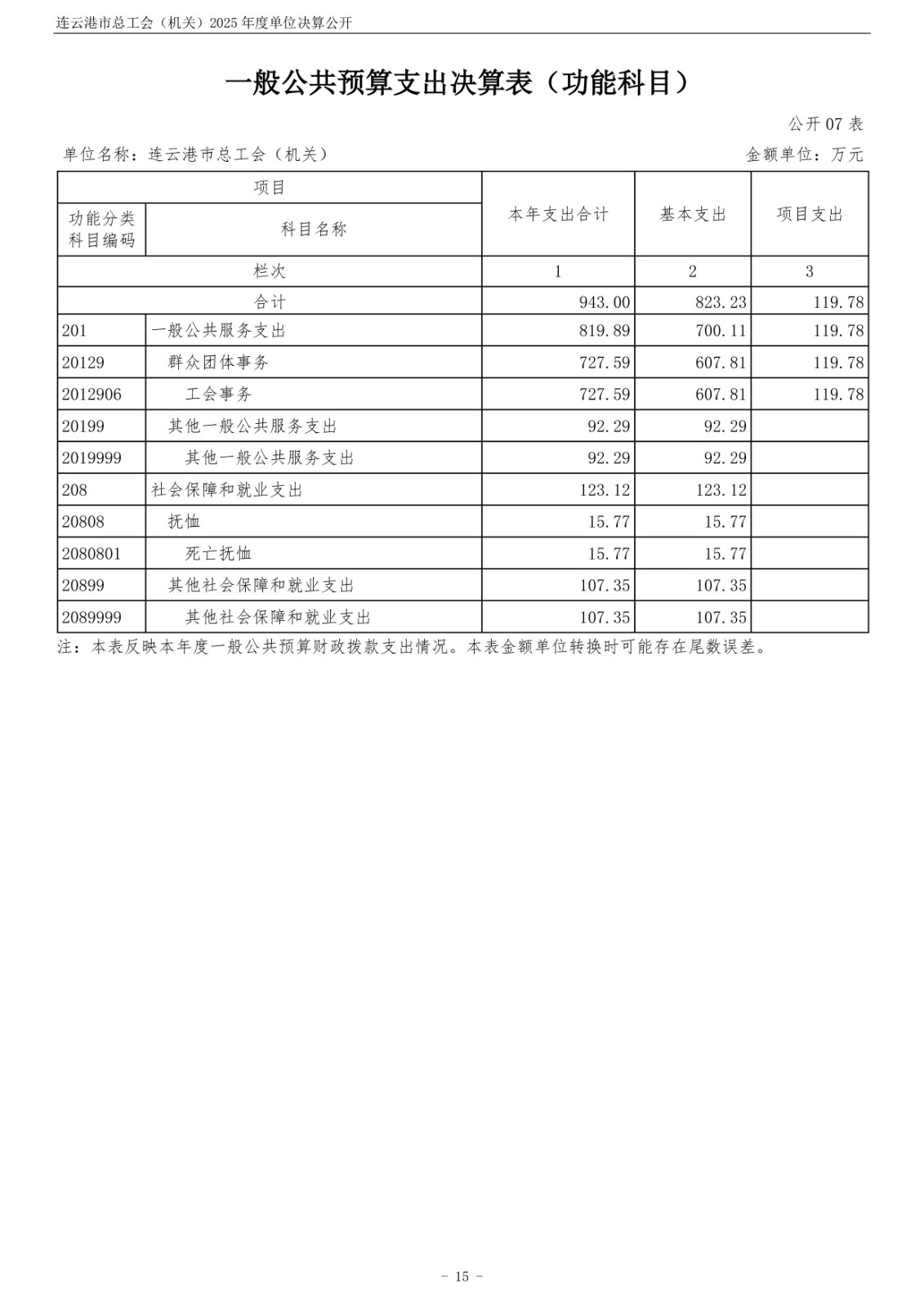 连云港市总工会（机关）2025年度单位决算公开

一般公共预算支出决算表（功能科目）

公开07表

单位名称：连云港市总工会（机关） 金额单位：万元

| 项目 |  | 本年支出合计 | 基本支出 | 项目支出 |
|---|---|---|---|---|
| 功能分类科目编码 | 科目名称 |  |  |  |
| 栏次 |  | 1 | 2 | 3 |
| 合计 |  | 943.00 | 823.23 | 119.78 |
| 201 | 一般公共服务支出 | 819.89 | 700.11 | 119.78 |
| 20129 | 群众团体事务 | 727.59 | 607.81 | 119.78 |
| 2012906 | 工会事务 | 727.59 | 607.81 | 119.78 |
| 20199 | 其他一般公共服务支出 | 92.29 | 92.29 |  |
| 2019999 | 其他一般公共服务支出 | 92.29 | 92.29 |  |
| 208 | 社会保障和就业支出 | 123.12 | 123.12 |  |
| 20808 | 抚恤 | 15.77 | 15.77 |  |
| 2080801 | 死亡抚恤 | 15.77 | 15.77 |  |
| 20899 | 其他社会保障和就业支出 | 107.35 | 107.35 |  |
| 2089999 | 其他社会保障和就业支出 | 107.35 | 107.35 |  |

注：本表反映本年度一般公共预算财政拨款支出情况。本表金额单位转换时可能存在尾数误差。

- 15 -